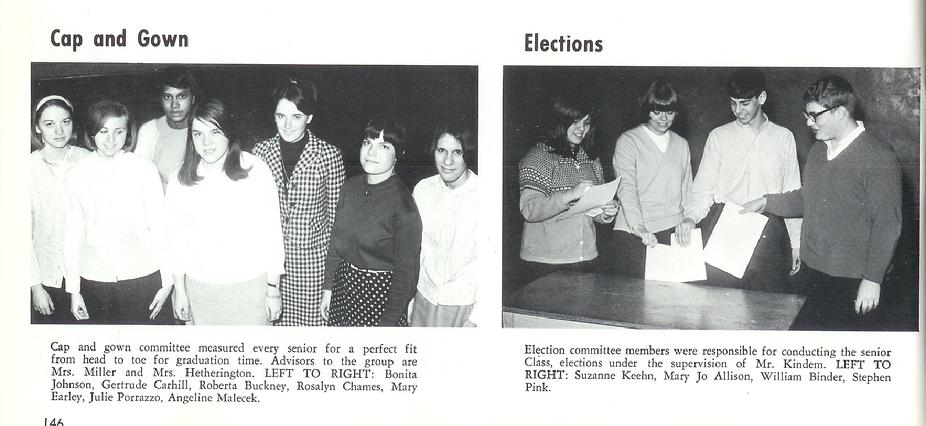 Cap and Gown

Cap and gown committee measured every senior for a perfect fit from head to toe for graduation time. Advisors to the group are Mrs. Miller and Mrs. Hetherington. LEFT TO RIGHT: Bonita Johnson, Gertrude Carhill, Roberta Buckney, Rosalyn Chames, Mary Earley, Julie Porrazzo, Angeline Malecek.

146

Elections

Election committee members were responsible for conducting the senior Class, elections under the supervision of Mr. Kindem. LEFT TO RIGHT: Suzanne Keehn, Mary Jo Allison, William Binder, Stephen Pink.